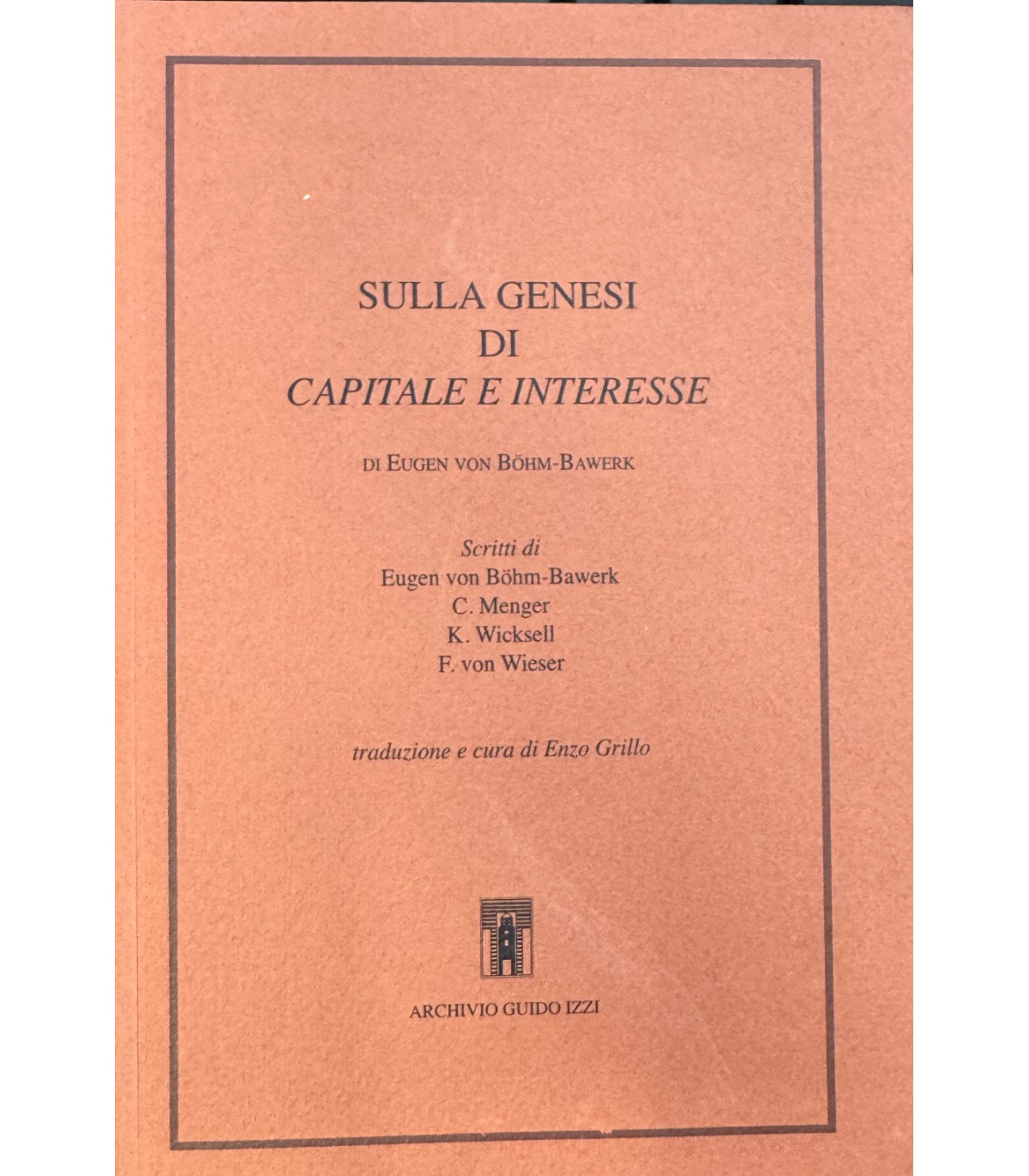 SULLA GENESI
DI
CAPITALE E INTERESSE

DI EUGEN VON BÖHM-BAWERK

Scritti di
Eugen von Böhm-Bawerk
C. Menger
K. Wicksell
F. von Wieser

traduzione e cura di Enzo Grillo

ARCHIVIO GUIDO IZZI